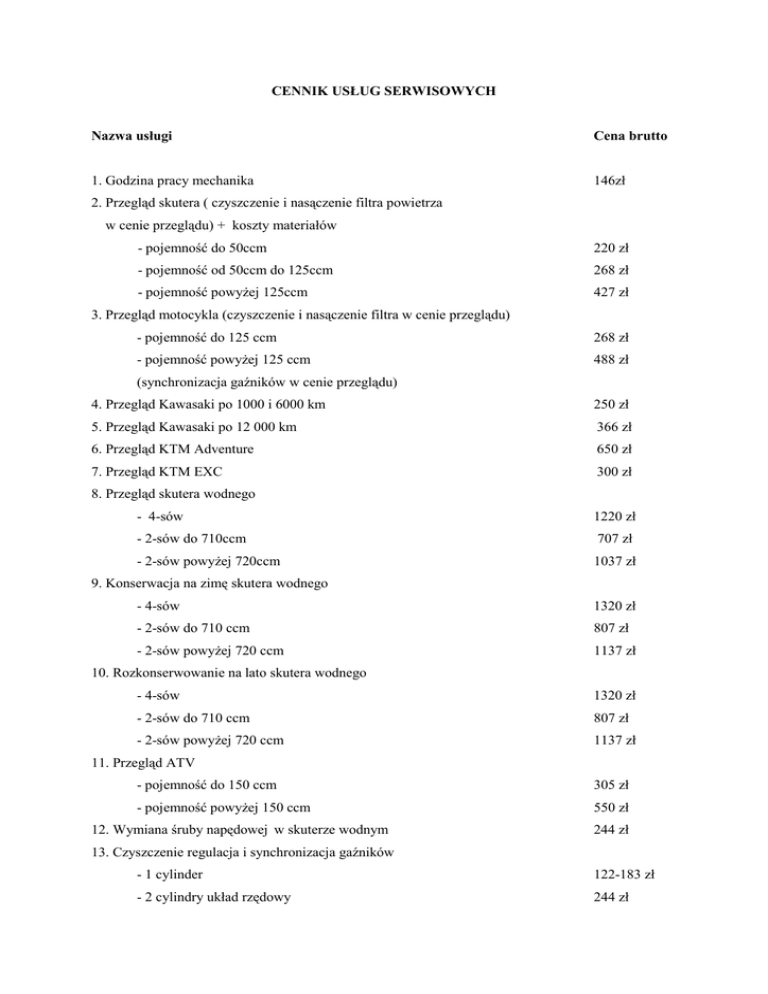 CENNIK USŁUG SERWISOWYCH

| Nazwa usługi | Cena brutto |
|---|---|
| 1. Godzina pracy mechanika | 146zł |
| 2. Przegląd skutera ( czyszczenie i nasączenie filtra powietrza w cenie przeglądu) + koszty materiałów | |
| - pojemność do 50ccm | 220 zł |
| - pojemność od 50ccm do 125ccm | 268 zł |
| - pojemność powyżej 125ccm | 427 zł |
| 3. Przegląd motocykla (czyszczenie i nasączenie filtra w cenie przeglądu) | |
| - pojemność do 125 ccm | 268 zł |
| - pojemność powyżej 125 ccm | 488 zł |
| (synchronizacja gaźników w cenie przeglądu) | |
| 4. Przegląd Kawasaki po 1000 i 6000 km | 250 zł |
| 5. Przegląd Kawasaki po 12 000 km | 366 zł |
| 6. Przegląd KTM Adventure | 650 zł |
| 7. Przegląd KTM EXC | 300 zł |
| 8. Przegląd skutera wodnego | |
| - 4-sów | 1220 zł |
| - 2-sów do 710ccm | 707 zł |
| - 2-sów powyżej 720ccm | 1037 zł |
| 9. Konserwacja na zimę skutera wodnego | |
| - 4-sów | 1320 zł |
| - 2-sów do 710 ccm | 807 zł |
| - 2-sów powyżej 720 ccm | 1137 zł |
| 10. Rozkonserwowanie na lato skutera wodnego | |
| - 4-sów | 1320 zł |
| - 2-sów do 710 ccm | 807 zł |
| - 2-sów powyżej 720 ccm | 1137 zł |
| 11. Przegląd ATV | |
| - pojemność do 150 ccm | 305 zł |
| - pojemność powyżej 150 ccm | 550 zł |
| 12. Wymiana śruby napędowej w skuterze wodnym | 244 zł |
| 13. Czyszczenie regulacja i synchronizacja gaźników | |
| - 1 cylinder | 122-183 zł |
| - 2 cylindry układ rzędowy | 244 zł |